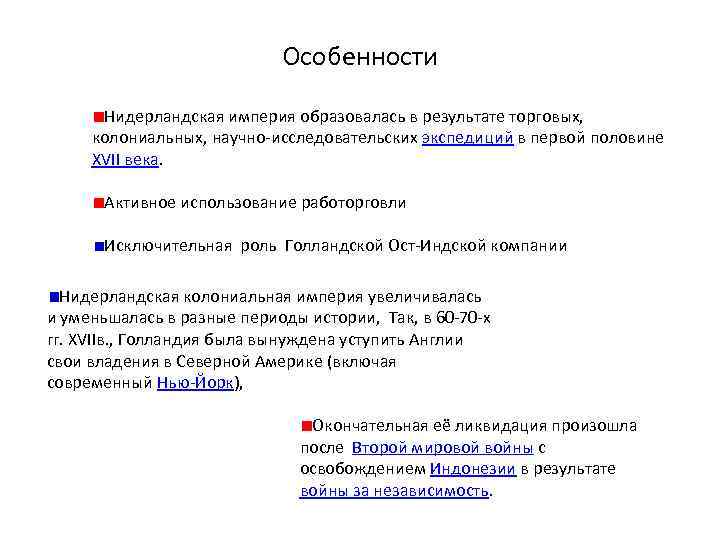 Особенности

Нидерландская империя образовалась в результате торговых, колониальных, научно-исследовательских экспедиций в первой половине XVII века.

Активное использование работорговли

Исключительная роль Голландской Ост-Индской компании

Нидерландская колониальная империя увеличивалась и уменьшалась в разные периоды истории, Так, в 60-70-х гг. XVIIв., Голландия была вынуждена уступить Англии свои владения в Северной Америке (включая современный Нью-Йорк),

Окончательная её ликвидация произошла после Второй мировой войны с освобождением Индонезии в результате войны за независимость.